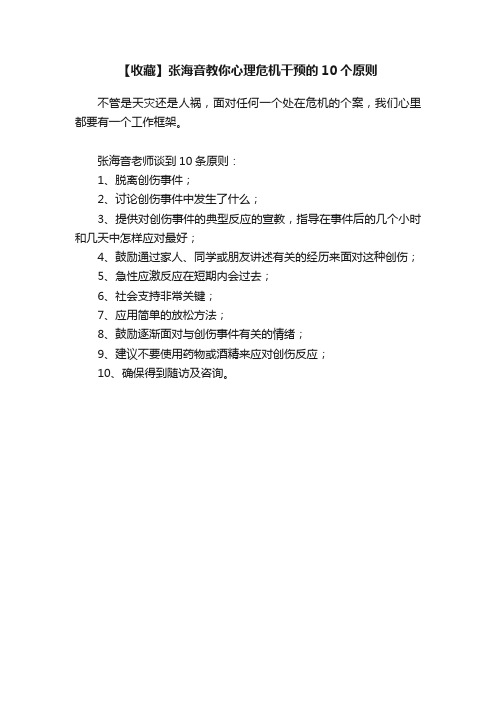 【收藏】张海音教你心理危机干预的 10 个原则

不管是天灾还是人祸，面对任何一个处在危机的个案，我们心里都要有一个工作框架。

张海音老师谈到 10 条原则：

1、脱离创伤事件；

2、讨论创伤事件中发生了什么；

3、提供对创伤事件的典型反应的宣教，指导在事件后的几个小时和几天中怎样应对最好；

4、鼓励通过家人、同学或朋友讲述有关的经历来面对这种创伤；

5、急性应激反应在短期内会过去；

6、社会支持非常关键；

7、应用简单的放松方法；

8、鼓励逐渐面对与创伤事件有关的情绪；

9、建议不要使用药物或酒精来应对创伤反应；

10、确保得到随访及咨询。